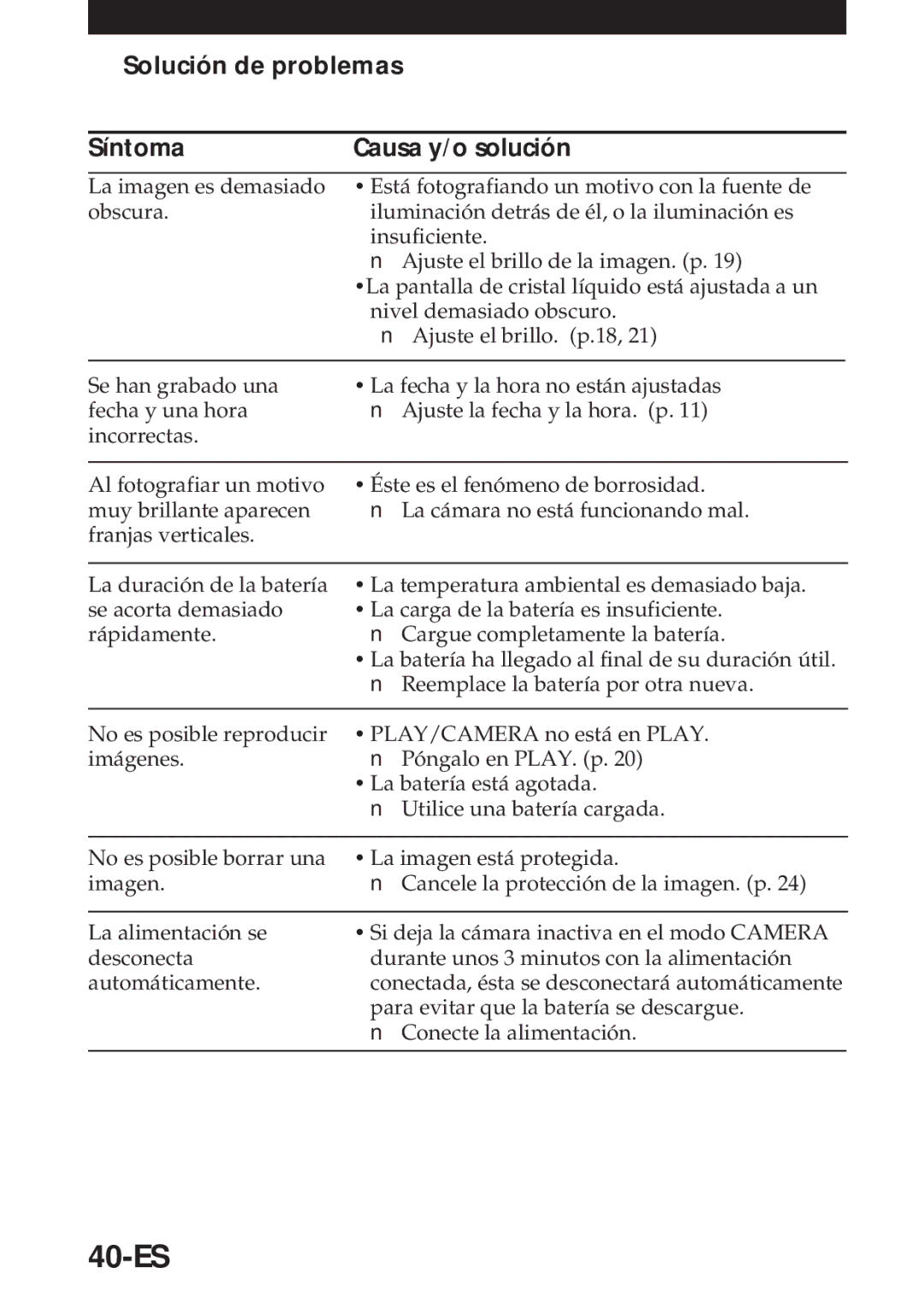 Solución de problemas

| Síntoma | Causa y/o solución |
|---|---|
| La imagen es demasiado obscura. | • Está fotografiando un motivo con la fuente de iluminación detrás de él, o la iluminación es insuficiente. n Ajuste el brillo de la imagen. (p. 19) •La pantalla de cristal líquido está ajustada a un nivel demasiado obscuro. n Ajuste el brillo. (p.18, 21) |
| Se han grabado una fecha y una hora incorrectas. | • La fecha y la hora no están ajustadas n Ajuste la fecha y la hora. (p. 11) |
| Al fotografiar un motivo muy brillante aparecen franjas verticales. | • Éste es el fenómeno de borrosidad. n La cámara no está funcionando mal. |
| La duración de la batería se acorta demasiado rápidamente. | • La temperatura ambiental es demasiado baja. • La carga de la batería es insuficiente. n Cargue completamente la batería. • La batería ha llegado al final de su duración útil. n Reemplace la batería por otra nueva. |
| No es posible reproducir imágenes. | • PLAY/CAMERA no está en PLAY. n Póngalo en PLAY. (p. 20) • La batería está agotada. n Utilice una batería cargada. |
| No es posible borrar una imagen. | • La imagen está protegida. n Cancele la protección de la imagen. (p. 24) |
| La alimentación se desconecta automáticamente. | • Si deja la cámara inactiva en el modo CAMERA durante unos 3 minutos con la alimentación conectada, ésta se desconectará automáticamente para evitar que la batería se descargue. n Conecte la alimentación. |

40-ES